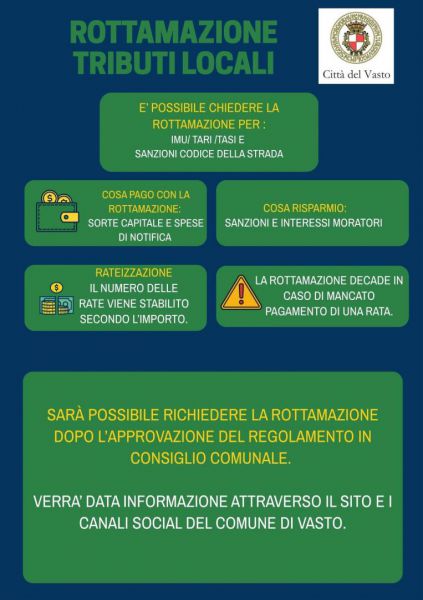 ROTTAMAZIONE TRIBUTI LOCALI

Città del Vasto

E' POSSIBILE CHIEDERE LA ROTTAMAZIONE PER :
IMU/ TARI /TASI E SANZIONI CODICE DELLA STRADA

COSA PAGO CON LA ROTTAMAZIONE:
SORTE CAPITALE E SPESE DI NOTIFICA

COSA RISPARMIO:
SANZIONI E INTERESSI MORATORI

RATEIZZAZIONE
IL NUMERO DELLE RATE VIENE STABILITO SECONDO L'IMPORTO.

LA ROTTAMAZIONE DECADE IN CASO DI MANCATO PAGAMENTO DI UNA RATA.

SARÀ POSSIBILE RICHIEDERE LA ROTTAMAZIONE DOPO L'APPROVAZIONE DEL REGOLAMENTO IN CONSIGLIO COMUNALE.

VERRA' DATA INFORMAZIONE ATTRAVERSO IL SITO E I CANALI SOCIAL DEL COMUNE DI VASTO.